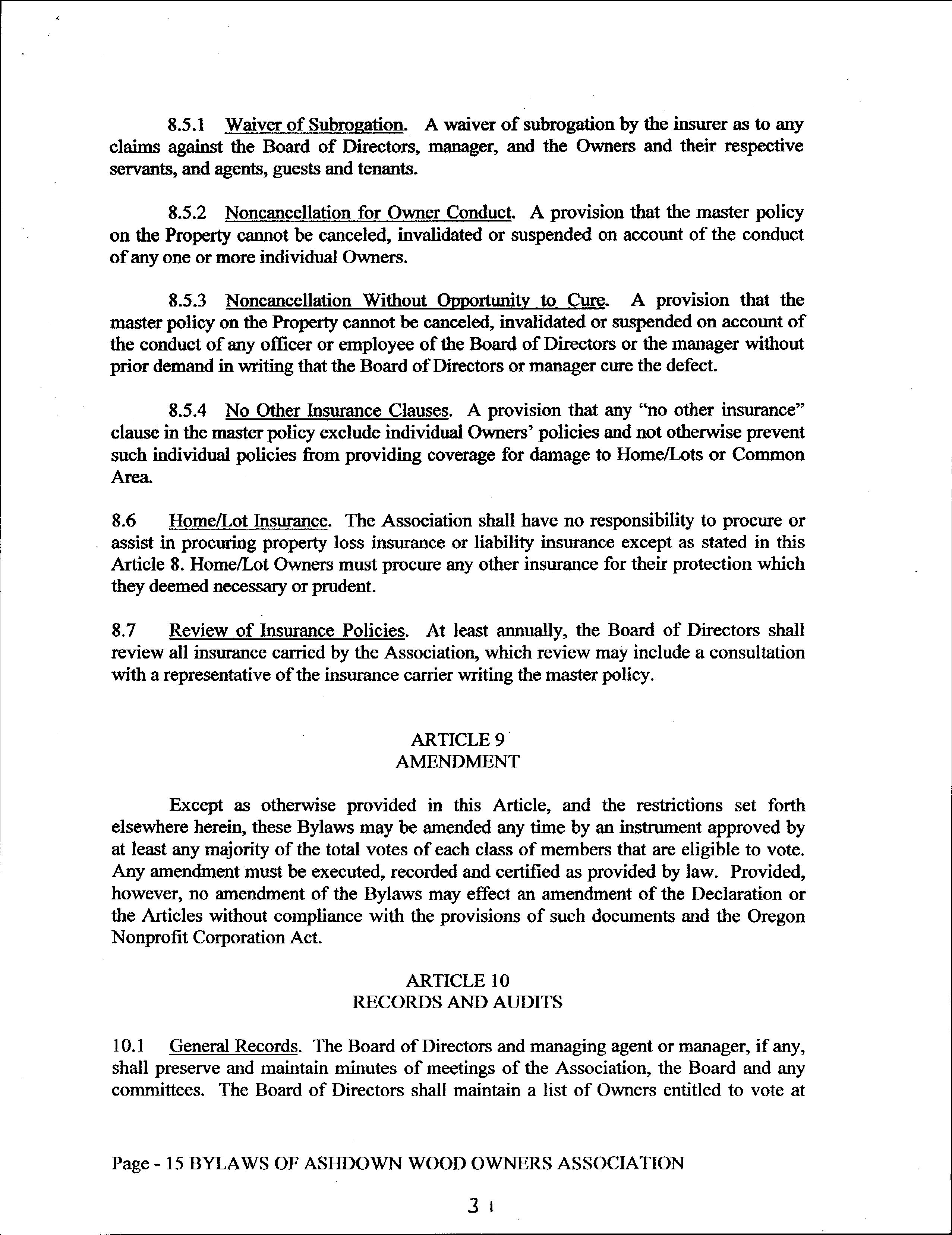 8.5.1 Waiver of Subrogation. A waiver of subrogation by the insurer as to any claims against the Board of Directors, manager, and the Owners and their respective servants, and agents, guests and tenants.

8.5.2 Noncancellation for Owner Conduct. A provision that the master policy on the Property cannot be canceled, invalidated or suspended on account of the conduct of any one or more individual Owners.

8.5.3 Noncancellation Without Opportunity to Cure. A provision that the master policy on the Property cannot be canceled, invalidated or suspended on account of the conduct of any officer or employee of the Board of Directors or the manager without prior demand in writing that the Board of Directors or manager cure the defect.

8.5.4 No Other Insurance Clauses. A provision that any "no other insurance" clause in the master policy exclude individual Owners' policies and not otherwise prevent such individual policies from providing coverage for damage to Home/Lots or Common Area.

8.6 Home/Lot Insurance. The Association shall have no responsibility to procure or assist in procuring property loss insurance or liability insurance except as stated in this Article 8. Home/Lot Owners must procure any other insurance for their protection which they deemed necessary or prudent.

8.7 Review of Insurance Policies. At least annually, the Board of Directors shall review all insurance carried by the Association, which review may include a consultation with a representative of the insurance carrier writing the master policy.

ARTICLE 9
AMENDMENT

Except as otherwise provided in this Article, and the restrictions set forth elsewhere herein, these Bylaws may be amended any time by an instrument approved by at least any majority of the total votes of each class of members that are eligible to vote. Any amendment must be executed, recorded and certified as provided by law. Provided, however, no amendment of the Bylaws may effect an amendment of the Declaration or the Articles without compliance with the provisions of such documents and the Oregon Nonprofit Corporation Act.

ARTICLE 10
RECORDS AND AUDITS

10.1 General Records. The Board of Directors and managing agent or manager, if any, shall preserve and maintain minutes of meetings of the Association, the Board and any committees. The Board of Directors shall maintain a list of Owners entitled to vote at

Page - 15 BYLAWS OF ASHDOWN WOOD OWNERS ASSOCIATION

31